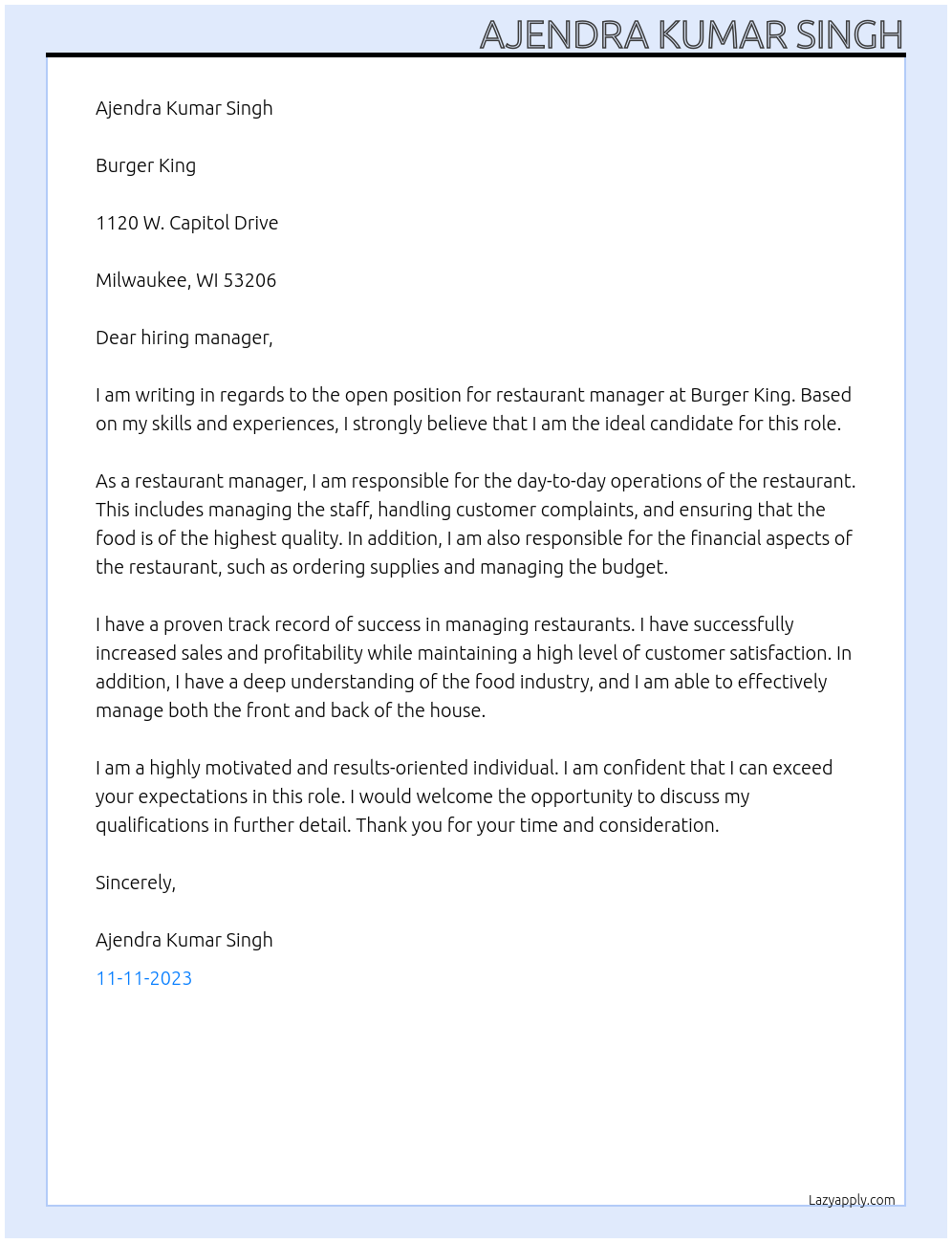 AJENDRA KUMAR SINGH

Ajendra Kumar Singh

Burger King

1120 W. Capitol Drive

Milwaukee, WI 53206

Dear hiring manager,

I am writing in regards to the open position for restaurant manager at Burger King. Based on my skills and experiences, I strongly believe that I am the ideal candidate for this role.

As a restaurant manager, I am responsible for the day-to-day operations of the restaurant. This includes managing the staff, handling customer complaints, and ensuring that the food is of the highest quality. In addition, I am also responsible for the financial aspects of the restaurant, such as ordering supplies and managing the budget.

I have a proven track record of success in managing restaurants. I have successfully increased sales and profitability while maintaining a high level of customer satisfaction. In addition, I have a deep understanding of the food industry, and I am able to effectively manage both the front and back of the house.

I am a highly motivated and results-oriented individual. I am confident that I can exceed your expectations in this role. I would welcome the opportunity to discuss my qualifications in further detail. Thank you for your time and consideration.

Sincerely,

Ajendra Kumar Singh

11-11-2023

Lazyapply.com